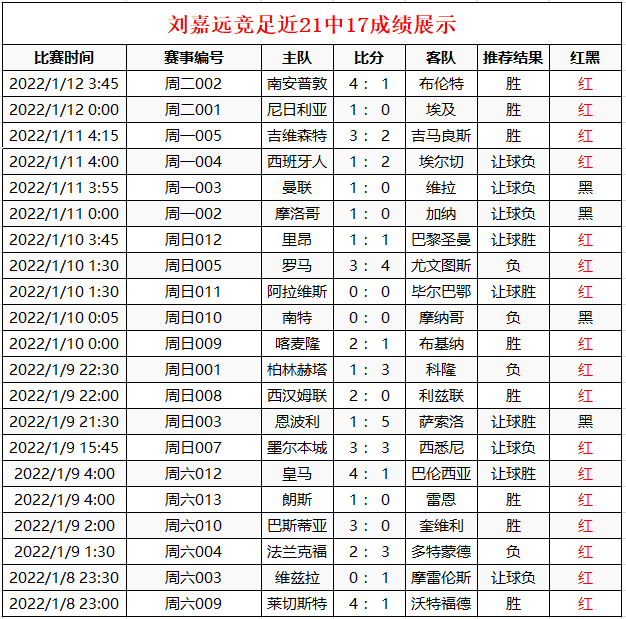 刘嘉远竞足近21中17成绩展示

| 比赛时间 | 赛事编号 | 主队 | 比分 | 客队 | 推荐结果 | 红黑 |
|---|---|---|---|---|---|---|
| 2022/1/12 3:45 | 周二002 | 南安普敦 | 4：1 | 布伦特 | 胜 | 红 |
| 2022/1/12 0:00 | 周二001 | 尼日利亚 | 1：0 | 埃及 | 胜 | 红 |
| 2022/1/11 4:15 | 周一005 | 吉维森特 | 3：2 | 吉马良斯 | 胜 | 红 |
| 2022/1/11 4:00 | 周一004 | 西班牙人 | 1：2 | 埃尔切 | 让球负 | 红 |
| 2022/1/11 3:55 | 周一003 | 曼联 | 1：0 | 维拉 | 让球负 | 黑 |
| 2022/1/11 0:00 | 周一002 | 摩洛哥 | 1：0 | 加纳 | 让球负 | 黑 |
| 2022/1/10 3:45 | 周日012 | 里昂 | 1：1 | 巴黎圣曼 | 让球胜 | 红 |
| 2022/1/10 1:30 | 周日005 | 罗马 | 3：4 | 尤文图斯 | 负 | 红 |
| 2022/1/10 1:30 | 周日011 | 阿拉维斯 | 0：0 | 毕尔巴鄂 | 让球胜 | 红 |
| 2022/1/10 0:05 | 周日010 | 南特 | 0：0 | 摩纳哥 | 负 | 黑 |
| 2022/1/10 0:00 | 周日009 | 喀麦隆 | 2：1 | 布基纳 | 胜 | 红 |
| 2022/1/9 22:30 | 周日001 | 柏林赫塔 | 1：3 | 科隆 | 负 | 红 |
| 2022/1/9 22:00 | 周日008 | 西汉姆联 | 2：0 | 利兹联 | 胜 | 红 |
| 2022/1/9 21:30 | 周日003 | 恩波利 | 1：5 | 萨索洛 | 让球胜 | 黑 |
| 2022/1/9 15:45 | 周日007 | 墨尔本城 | 3：3 | 西悉尼 | 让球负 | 红 |
| 2022/1/9 4:00 | 周六012 | 皇马 | 4：1 | 巴伦西亚 | 让球胜 | 红 |
| 2022/1/9 4:00 | 周六013 | 朗斯 | 1：0 | 雷恩 | 胜 | 红 |
| 2022/1/9 2:00 | 周六010 | 巴斯蒂亚 | 3：0 | 奎维利 | 胜 | 红 |
| 2022/1/9 1:30 | 周六004 | 法兰克福 | 2：3 | 多特蒙德 | 负 | 红 |
| 2022/1/8 23:30 | 周六003 | 维兹拉 | 0：1 | 摩雷伦斯 | 让球负 | 红 |
| 2022/1/8 23:00 | 周六009 | 莱切斯特 | 4：1 | 沃特福德 | 胜 | 红 |